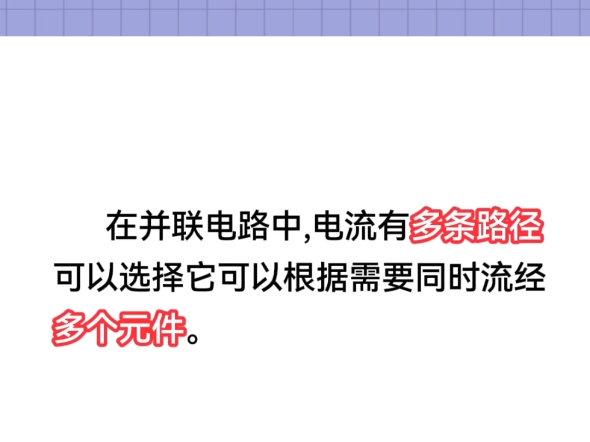 在并联电路中,电流有多条路径可以选择它可以根据需要同时流经多个元件。